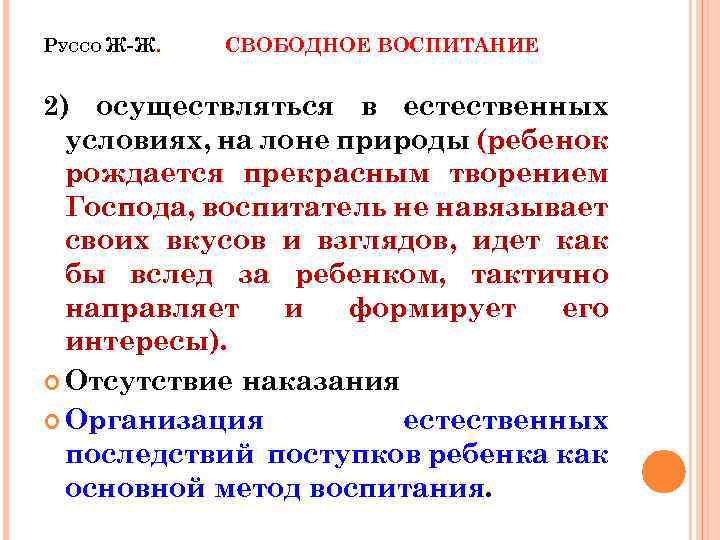 Руссо Ж-Ж. СВОБОДНОЕ ВОСПИТАНИЕ

2) осуществляться в естественных условиях, на лоне природы (ребенок рождается прекрасным творением Господа, воспитатель не навязывает своих вкусов и взглядов, идет как бы вслед за ребенком, тактично направляет и формирует его интересы).

Отсутствие наказания

Организация естественных последствий поступков ребенка как основной метод воспитания.